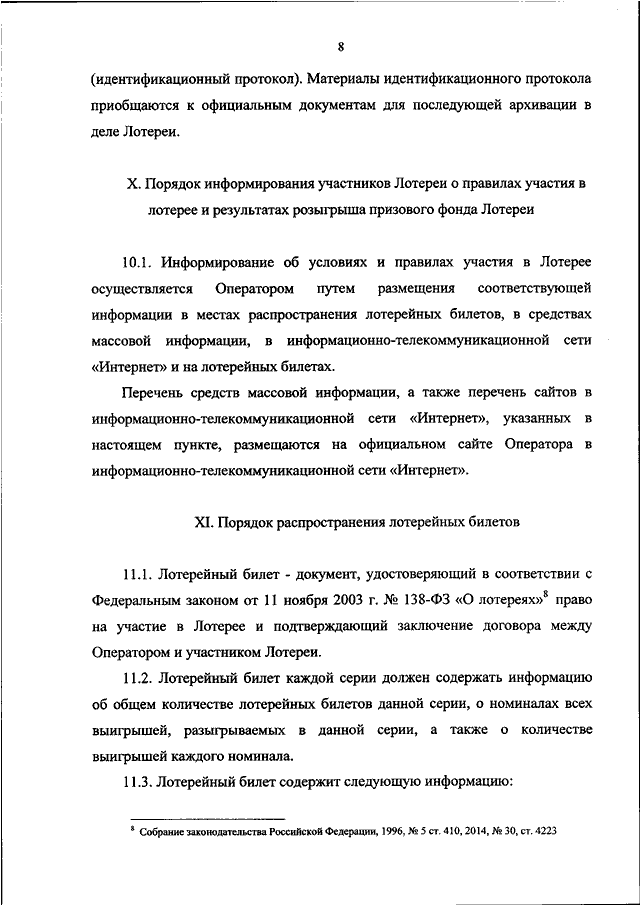 8

(идентификационный протокол). Материалы идентификационного протокола приобщаются к официальным документам для последующей архивации в деле Лотереи.

X. Порядок информирования участников Лотереи о правилах участия в лотерее и результатах розыгрыша призового фонда Лотереи

10.1. Информирование об условиях и правилах участия в Лотерее осуществляется Оператором путем размещения соответствующей информации в местах распространения лотерейных билетов, в средствах массовой информации, в информационно-телекоммуникационной сети «Интернет» и на лотерейных билетах.

Перечень средств массовой информации, а также перечень сайтов в информационно-телекоммуникационной сети «Интернет», указанных в настоящем пункте, размещаются на официальном сайте Оператора в информационно-телекоммуникационной сети «Интернет».

XI. Порядок распространения лотерейных билетов

11.1. Лотерейный билет - документ, удостоверяющий в соответствии с Федеральным законом от 11 ноября 2003 г. № 138-ФЗ «О лотереях»$^8$ право на участие в Лотерее и подтверждающий заключение договора между Оператором и участником Лотереи.

11.2. Лотерейный билет каждой серии должен содержать информацию об общем количестве лотерейных билетов данной серии, о номиналах всех выигрышей, разыгрываемых в данной серии, а также о количестве выигрышей каждого номинала.

11.3. Лотерейный билет содержит следующую информацию:

$^8$ Собрание законодательства Российской Федерации, 1996, № 5 ст. 410, 2014, № 30, ст. 4223